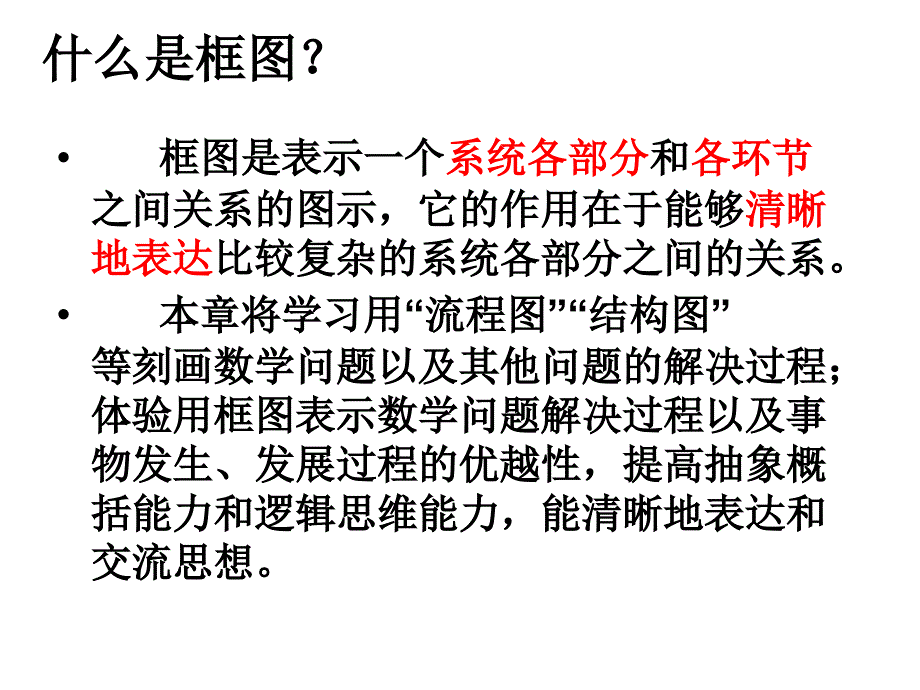 什么是框图？

• 框图是表示一个系统各部分和各环节之间关系的图示，它的作用在于能够清晰地表达比较复杂的系统各部分之间的关系。

• 本章将学习用“流程图”“结构图”等刻画数学问题以及其他问题的解决过程；体验用框图表示数学问题解决过程以及事物发生、发展过程的优越性，提高抽象概括能力和逻辑思维能力，能清晰地表达和交流思想。